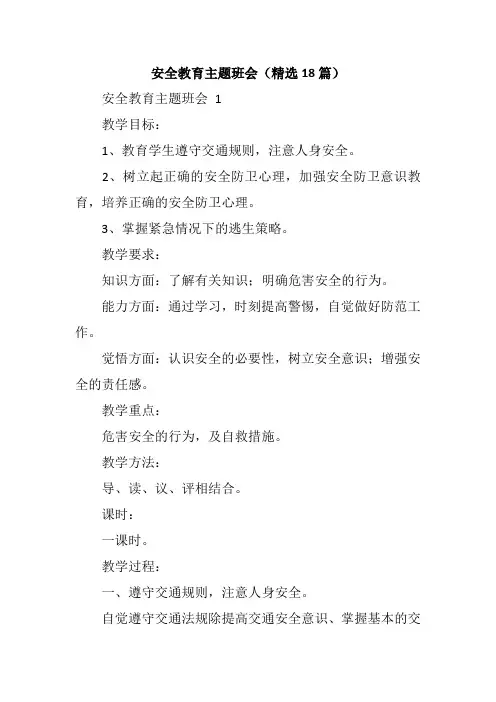 安全教育主题班会（精选18篇）

安全教育主题班会 1

教学目标：

1、教育学生遵守交通规则，注意人身安全。

2、树立起正确的安全防卫心理，加强安全防卫意识教育，培养正确的安全防卫心理。

3、掌握紧急情况下的逃生策略。

教学要求：

知识方面：了解有关知识；明确危害安全的行为。

能力方面：通过学习，时刻提高警惕，自觉做好防范工作。

觉悟方面：认识安全的必要性，树立安全意识；增强安全的责任感。

教学重点：

危害安全的行为，及自救措施。

教学方法：

导、读、议、评相结合。

课时：

一课时。

教学过程：

一、遵守交通规则，注意人身安全。

自觉遵守交通法规除提高交通安全意识、掌握基本的交